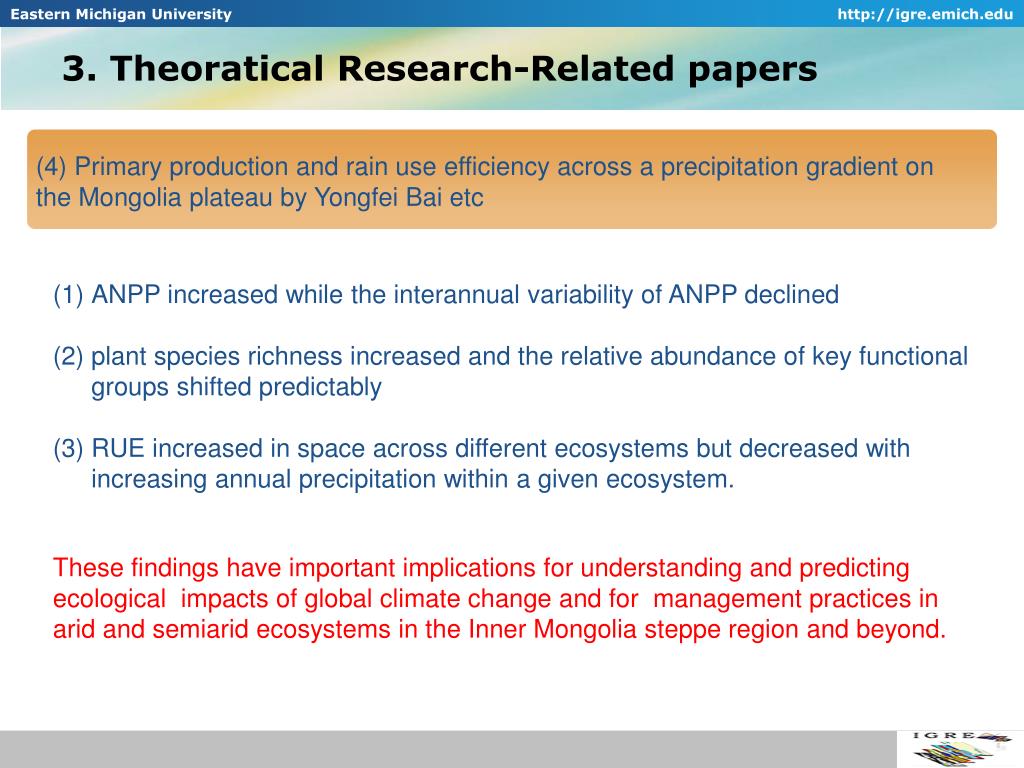 Eastern Michigan University

http://igre.emich.edu

3. Theoratical Research-Related papers

(4) Primary production and rain use efficiency across a precipitation gradient on the Mongolia plateau by Yongfei Bai etc

(1) ANPP increased while the interannual variability of ANPP declined

(2) plant species richness increased and the relative abundance of key functional groups shifted predictably

(3) RUE increased in space across different ecosystems but decreased with increasing annual precipitation within a given ecosystem.

These findings have important implications for understanding and predicting ecological impacts of global climate change and for management practices in arid and semiarid ecosystems in the Inner Mongolia steppe region and beyond.

IGRE